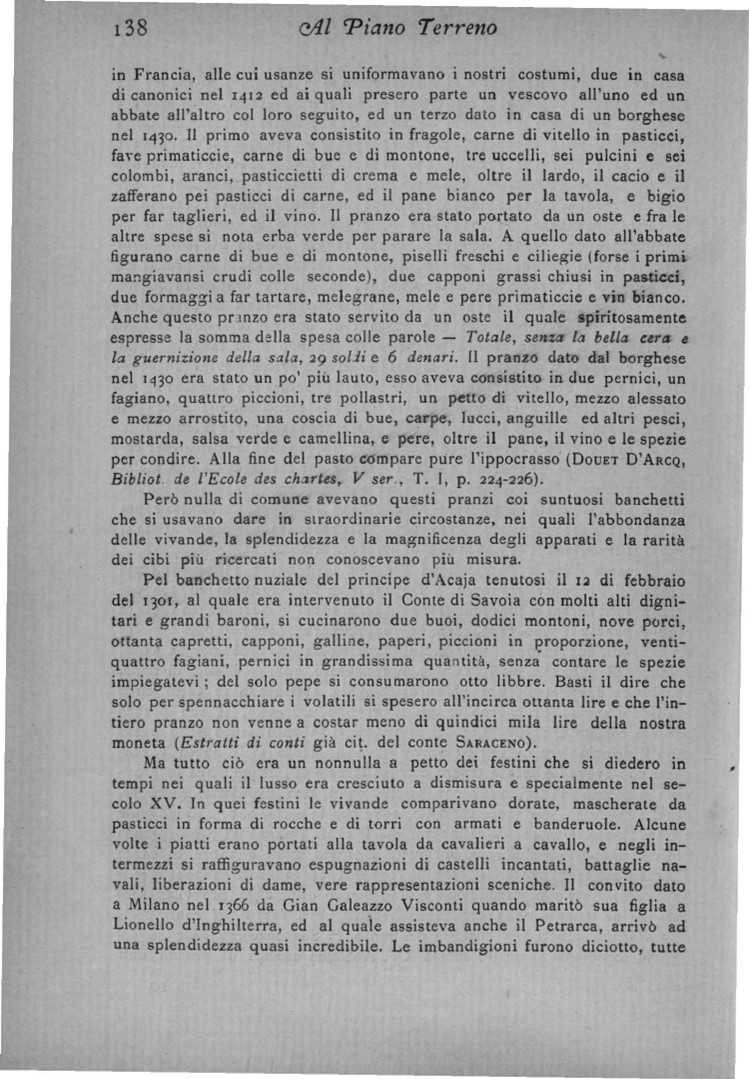 138 Al Piano Terreno

in Francia, alle cui usanze si uniformavano i nostri costumi, due in casa di canonici nel 1412 ed ai quali presero parte un vescovo all'uno ed un abbate all'altro col loro seguito, ed un terzo dato in casa di un borghese nel 1430. Il primo aveva consistito in fragole, carne di vitello in pasticci, fave primaticcie, carne di bue e di montone, tre uccelli, sei pulcini e sei colombi, aranci, pasticcietti di crema e mele, oltre il lardo, il cacio e il zafferano pei pasticci di carne, ed il pane bianco per la tavola, e bigio per far taglieri, ed il vino. Il pranzo era stato portato da un oste e fra le altre spese si nota erba verde per parare la sala. A quello dato all'abbate figurano carne di bue e di montone, piselli freschi e ciliegie (forse i primi mangiavansi crudi colle seconde), due capponi grassi chiusi in pasticci, due formaggi a far tartare, melegrane, mele e pere primaticcie e vin bianco. Anche questo pranzo era stato servito da un oste il quale spiritosamente espresse la somma della spesa colle parole — Totale, senza la bella cera e la guernizione della sala, 29 soldi e 6 denari. Il pranzo dato dal borghese nel 1430 era stato un po' più lauto, esso aveva consistito in due pernici, un fagiano, quattro piccioni, tre pollastri, un petto di vitello, mezzo alessato e mezzo arrostito, una coscia di bue, carpe, lucci, anguille ed altri pesci, mostarda, salsa verde e camellina, e pere, oltre il pane, il vino e le spezie per condire. Alla fine del pasto compare pure l'ippocrasso (Douet D'Arcq, Bibliot. de l'Ecole des chartes, V ser., T. I, p. 224-226).

Però nulla di comune avevano questi pranzi coi suntuosi banchetti che si usavano dare in straordinarie circostanze, nei quali l'abbondanza delle vivande, la splendidezza e la magnificenza degli apparati e la rarità dei cibi più ricercati non conoscevano più misura.

Pel banchetto nuziale del principe d'Acaja tenutosi il 12 di febbraio del 1301, al quale era intervenuto il Conte di Savoia con molti alti dignitari e grandi baroni, si cucinarono due buoi, dodici montoni, nove porci, ottanta capretti, capponi, galline, paperi, piccioni in proporzione, ventiquattro fagiani, pernici in grandissima quantità, senza contare le spezie impiegatevi; del solo pepe si consumarono otto libbre. Basti il dire che solo per spennacchiare i volatili si spesero all'incirca ottanta lire e che l'intiero pranzo non venne a costar meno di quindici mila lire della nostra moneta (Estratti di conti già cit. del conte Saraceno).

Ma tutto ciò era un nonnulla a petto dei festini che si diedero in tempi nei quali il lusso era cresciuto a dismisura e specialmente nel secolo XV. In quei festini le vivande comparivano dorate, mascherate da pasticci in forma di rocche e di torri con armati e banderuole. Alcune volte i piatti erano portati alla tavola da cavalieri a cavallo, e negli intermezzi si raffiguravano espugnazioni di castelli incantati, battaglie navali, liberazioni di dame, vere rappresentazioni sceniche. Il convito dato a Milano nel 1366 da Gian Galeazzo Visconti quando maritò sua figlia a Lionello d'Inghilterra, ed al quale assisteva anche il Petrarca, arrivò ad una splendidezza quasi incredibile. Le imbandigioni furono diciotto, tutte